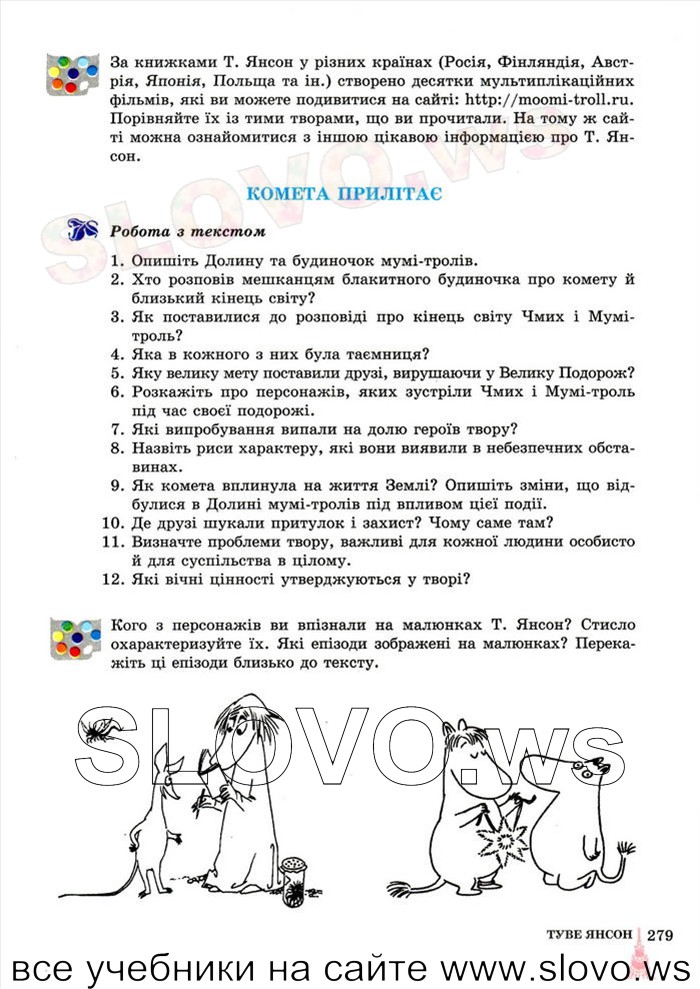 За книжками Т. Янсон у різних країнах (Росія, Фінляндія, Австрія, Японія, Польща та ін.) створено десятки мультиплікаційних фільмів, які ви можете подивитися на сайті: http://moomi-troll.ru. Порівняйте їх із тими творами, що ви прочитали. На тому ж сайті можна ознайомитися з іншою цікавою інформацією про Т. Янсон.

SLOVO.ws

КОМЕТА ПРИЛІТАЄ

Робота з текстом

1. Опишіть Долину та будиночок мумі-тролів.
2. Хто розповів мешканцям блакитного будиночка про комету й близький кінець світу?
3. Як поставилися до розповіді про кінець світу Чмих і Мумі-троль?
4. Яка в кожного з них була таємниця?
5. Яку велику мету поставили друзі, вирушаючи у Велику Подорож?
6. Розкажіть про персонажів, яких зустріли Чмих і Мумі-троль під час своєї подорожі.
7. Які випробування випали на долю героїв твору?
8. Назвіть риси характеру, які вони виявили в небезпечних обставинах.
9. Як комета вплинула на життя Землі? Опишіть зміни, що відбулися в Долині мумі-тролів під впливом цієї події.
10. Де друзі шукали притулок і захист? Чому саме там?
11. Визначте проблеми твору, важливі для кожної людини особисто й для суспільства в цілому.
12. Які вічні цінності утверджуються у творі?

Кого з персонажів ви впізнали на малюнках Т. Янсон? Стисло охарактеризуйте їх. Які епізоди зображені на малюнках? Перекажіть ці епізоди близько до тексту.

SLOVO.ws

ТУВЕ ЯНСОН 279

все учебники на сайте www.slovo.ws